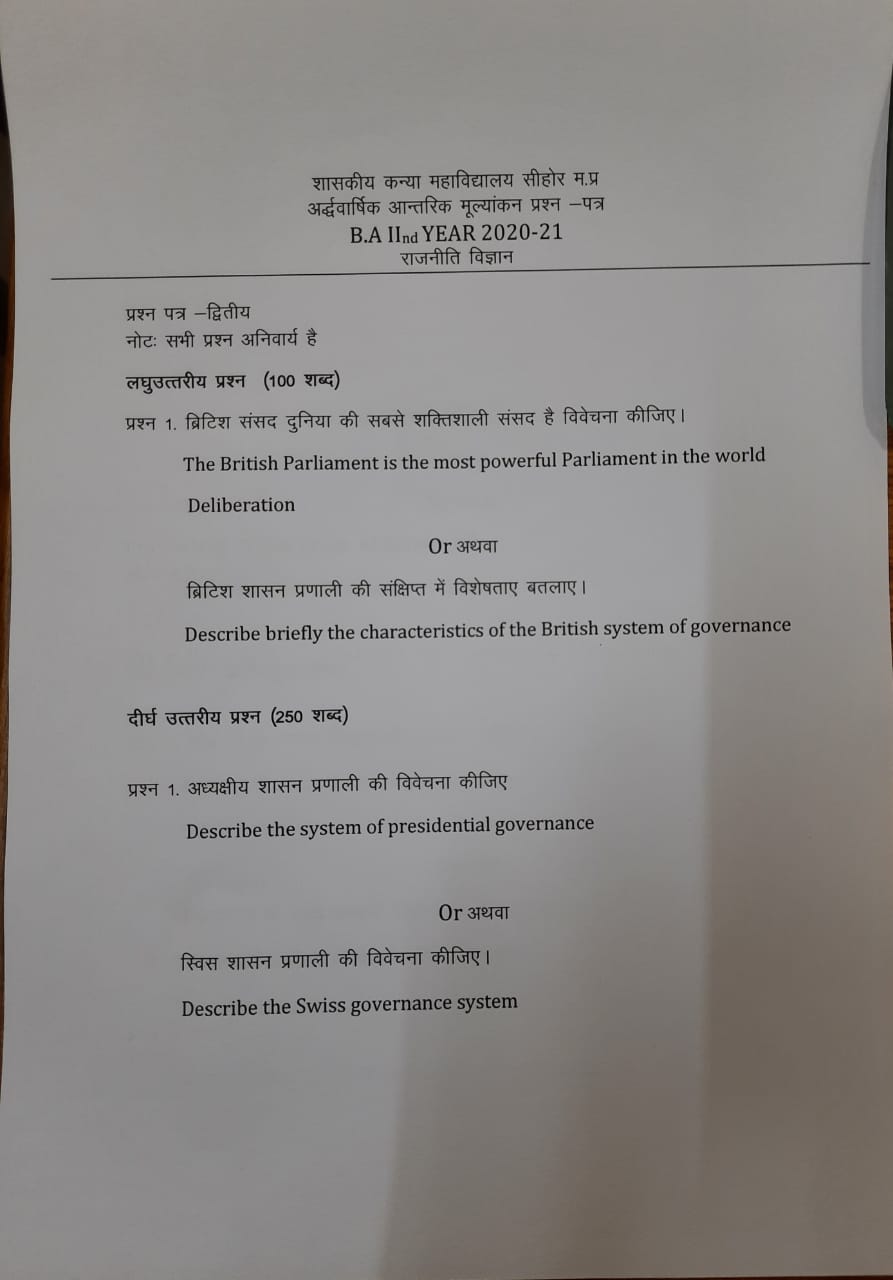 शासकीय कन्या महाविद्यालय सीहोर म.प्र
अर्द्धवार्षिक आन्तरिक मूल्यांकन प्रश्न –पत्र
B.A IInd YEAR 2020-21
राजनीति विज्ञान

प्रश्न पत्र –द्वितीय
नोटः सभी प्रश्न अनिवार्य है

लघुउत्तरीय प्रश्न (100 शब्द)

प्रश्न 1. ब्रिटिश संसद दुनिया की सबसे शक्तिशाली संसद है विवेचना कीजिए।

The British Parliament is the most powerful Parliament in the world Deliberation

Or अथवा

ब्रिटिश शासन प्रणाली की संक्षिप्त में विशेषताए बतलाए।

Describe briefly the characteristics of the British system of governance

दीर्घ उत्तरीय प्रश्न (250 शब्द)

प्रश्न 1. अध्यक्षीय शासन प्रणाली की विवेचना कीजिए

Describe the system of presidential governance

Or अथवा

स्विस शासन प्रणाली की विवेचना कीजिए।

Describe the Swiss governance system